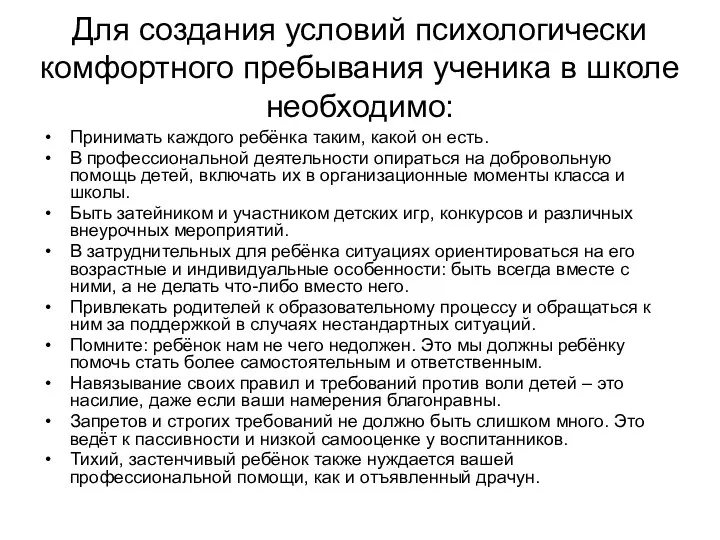 Для создания условий психологически комфортного пребывания ученика в школе необходимо:

• Принимать каждого ребёнка таким, какой он есть.
• В профессиональной деятельности опираться на добровольную помощь детей, включать их в организационные моменты класса и школы.
• Быть затейником и участником детских игр, конкурсов и различных внеурочных мероприятий.
• В затруднительных для ребёнка ситуациях ориентироваться на его возрастные и индивидуальные особенности: быть всегда вместе с ними, а не делать что-либо вместо него.
• Привлекать родителей к образовательному процессу и обращаться к ним за поддержкой в случаях нестандартных ситуаций.
• Помните: ребёнок нам не чего недолжен. Это мы должны ребёнку помочь стать более самостоятельным и ответственным.
• Навязывание своих правил и требований против воли детей – это насилие, даже если ваши намерения благонравны.
• Запретов и строгих требований не должно быть слишком много. Это ведёт к пассивности и низкой самооценке у воспитанников.
• Тихий, застенчивый ребёнок также нуждается вашей профессиональной помощи, как и отъявленный драчун.